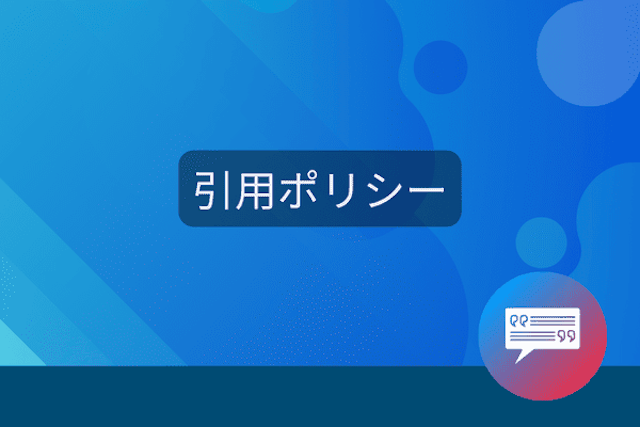 引用ポリシー